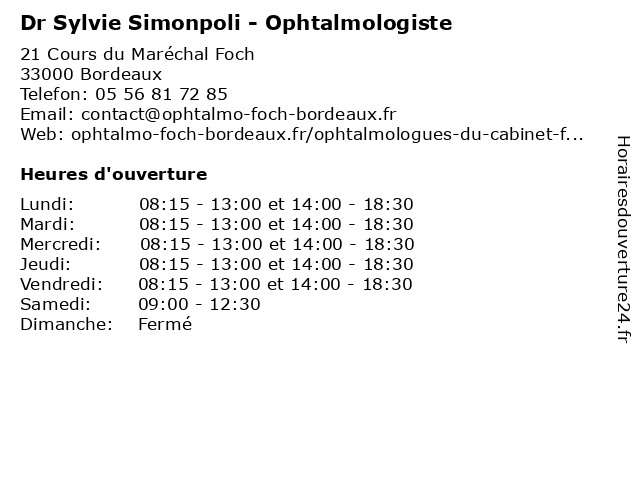 Dr Sylvie Simonpoli - Ophtalmologiste

21 Cours du Maréchal Foch
33000 Bordeaux
Telefon: 05 56 81 72 85
Email: contact@ophtalmo-foch-bordeaux.fr
Web: ophtalmo-foch-bordeaux.fr/ophtalmologues-du-cabinet-f...

Heures d'ouverture

| | |
|---|---|
| Lundi: | 08:15 - 13:00 et 14:00 - 18:30 |
| Mardi: | 08:15 - 13:00 et 14:00 - 18:30 |
| Mercredi: | 08:15 - 13:00 et 14:00 - 18:30 |
| Jeudi: | 08:15 - 13:00 et 14:00 - 18:30 |
| Vendredi: | 08:15 - 13:00 et 14:00 - 18:30 |
| Samedi: | 09:00 - 12:30 |
| Dimanche: | Fermé |

Horairesdouverture24.fr